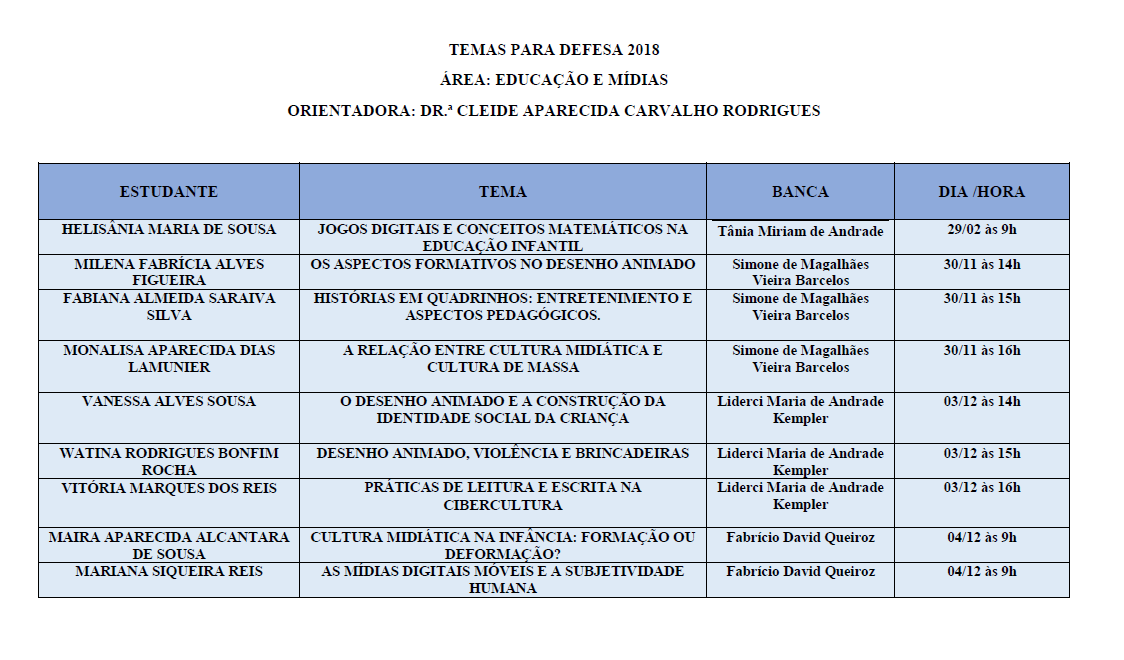 TEMAS PARA DEFESA 2018

ÁREA: EDUCAÇÃO E MÍDIAS

ORIENTADORA: DR.ª CLEIDE APARECIDA CARVALHO RODRIGUES

| ESTUDANTE | TEMA | BANCA | DIA /HORA |
|---|---|---|---|
| HELISÂNIA MARIA DE SOUSA | JOGOS DIGITAIS E CONCEITOS MATEMÁTICOS NA EDUCAÇÃO INFANTIL | Tânia Míriam de Andrade | 29/02 às 9h |
| MILENA FABRÍCIA ALVES FIGUEIRA | OS ASPECTOS FORMATIVOS NO DESENHO ANIMADO | Simone de Magalhães Vieira Barcelos | 30/11 às 14h |
| FABIANA ALMEIDA SARAIVA SILVA | HISTÓRIAS EM QUADRINHOS: ENTRETENIMENTO E ASPECTOS PEDAGÓGICOS. | Simone de Magalhães Vieira Barcelos | 30/11 às 15h |
| MONALISA APARECIDA DIAS LAMUNIER | A RELAÇÃO ENTRE CULTURA MIDIÁTICA E CULTURA DE MASSA | Simone de Magalhães Vieira Barcelos | 30/11 às 16h |
| VANESSA ALVES SOUSA | O DESENHO ANIMADO E A CONSTRUÇÃO DA IDENTIDADE SOCIAL DA CRIANÇA | Liderci Maria de Andrade Kempler | 03/12 às 14h |
| WATINA RODRIGUES BONFIM ROCHA | DESENHO ANIMADO, VIOLÊNCIA E BRINCADEIRAS | Liderci Maria de Andrade Kempler | 03/12 às 15h |
| VITÓRIA MARQUES DOS REIS | PRÁTICAS DE LEITURA E ESCRITA NA CIBERCULTURA | Liderci Maria de Andrade Kempler | 03/12 às 16h |
| MAIRA APARECIDA ALCANTARA DE SOUSA | CULTURA MIDIÁTICA NA INFÂNCIA: FORMAÇÃO OU DEFORMAÇÃO? | Fabrício David Queiroz | 04/12 às 9h |
| MARIANA SIQUEIRA REIS | AS MÍDIAS DIGITAIS MÓVEIS E A SUBJETIVIDADE HUMANA | Fabrício David Queiroz | 04/12 às 9h |